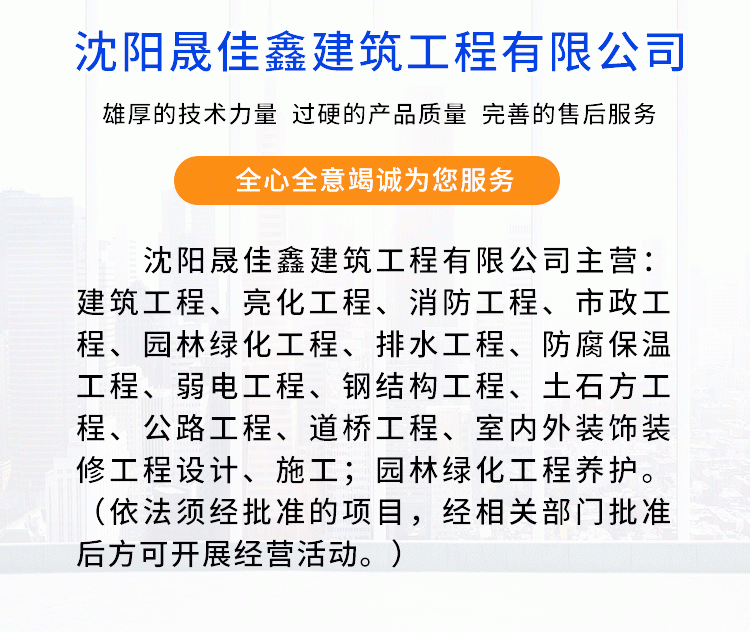 沈阳晟佳鑫建筑工程有限公司

雄厚的技术力量 过硬的产品质量 完善的售后服务

全心全意竭诚为您服务

沈阳晟佳鑫建筑工程有限公司主营：建筑工程、亮化工程、消防工程、市政工程、园林绿化工程、排水工程、防腐保温工程、弱电工程、钢结构工程、土石方工程、公路工程、道桥工程、室内外装饰装修工程设计、施工；园林绿化工程养护。（依法须经批准的项目，经相关部门批准后方可开展经营活动。）